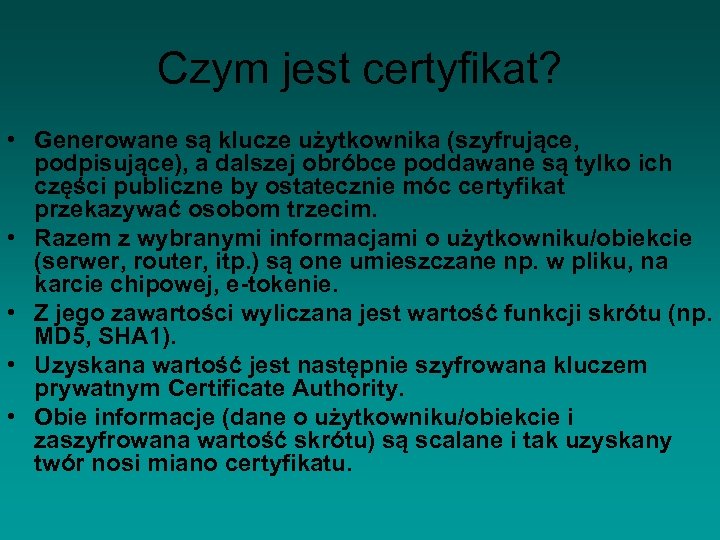 Czym jest certyfikat?

• Generowane są klucze użytkownika (szyfrujące, podpisujące), a dalszej obróbce poddawane są tylko ich części publiczne by ostatecznie móc certyfikat przekazywać osobom trzecim.
• Razem z wybranymi informacjami o użytkowniku/obiekcie (serwer, router, itp.) są one umieszczane np. w pliku, na karcie chipowej, e-tokenie.
• Z jego zawartości wyliczana jest wartość funkcji skrótu (np. MD5, SHA1).
• Uzyskana wartość jest następnie szyfrowana kluczem prywatnym Certificate Authority.
• Obie informacje (dane o użytkowniku/obiekcie i zaszyfrowana wartość skrótu) są scalane i tak uzyskany twór nosi miano certyfikatu.